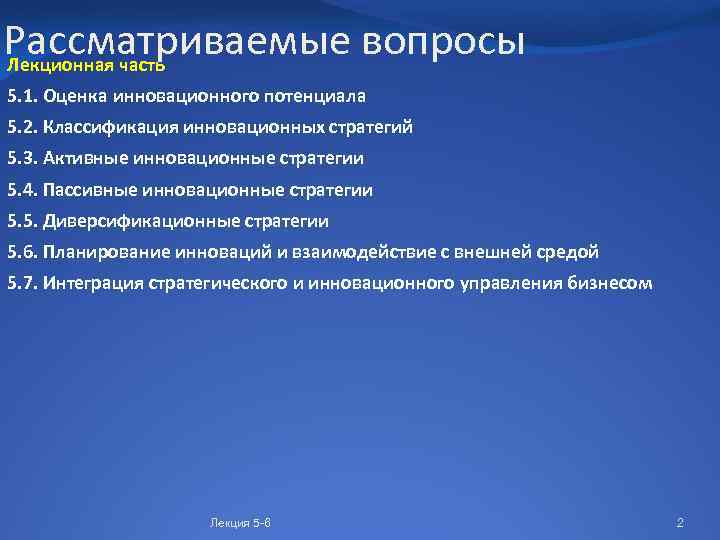 Рассматриваемые вопросы

Лекционная часть

5.1. Оценка инновационного потенциала

5.2. Классификация инновационных стратегий

5.3. Активные инновационные стратегии

5.4. Пассивные инновационные стратегии

5.5. Диверсификационные стратегии

5.6. Планирование инноваций и взаимодействие с внешней средой

5.7. Интеграция стратегического и инновационного управления бизнесом

Лекция 5-6

2